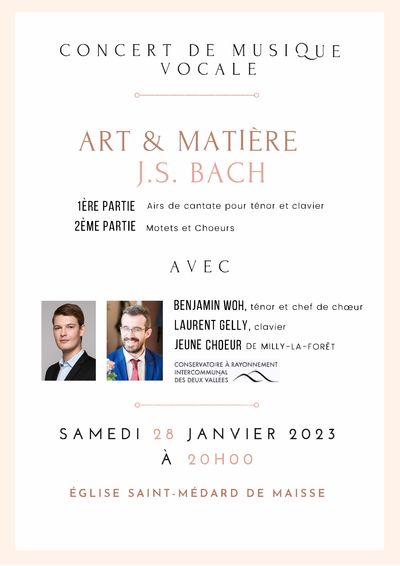 CONCERT DE MUSIQUE VOCALE

ART & MATIÈRE
J.S. BACH

1ÈRE PARTIE Airs de cantate pour ténor et clavier
2ÈME PARTIE Motets et Choeurs

AVEC

BENJAMIN WOH, ténor et chef de chœur
LAURENT GELLY, clavier
JEUNE CHOEUR DE MILLY-LA-FORÊT

CONSERVATOIRE À RAYONNEMENT INTERCOMMUNAL DES DEUX VALLÉES

SAMEDI 28 JANVIER 2023
À 20H00

ÉGLISE SAINT-MÉDARD DE MAISSE